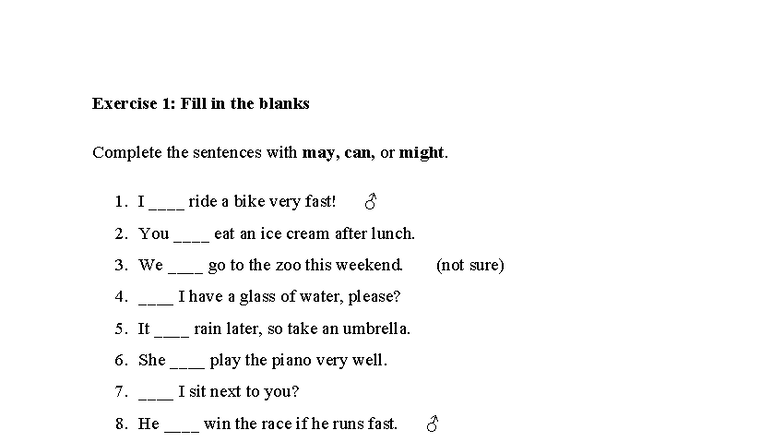 **Exercise 1: Fill in the blanks**

Complete the sentences with **may, can,** or **might**.

1. I ____ ride a bike very fast! ♂
2. You ____ eat an ice cream after lunch.
3. We ____ go to the zoo this weekend. (not sure)
4. ____ I have a glass of water, please?
5. It ____ rain later, so take an umbrella.
6. She ____ play the piano very well.
7. ____ I sit next to you?
8. He ____ win the race if he runs fast. ♂